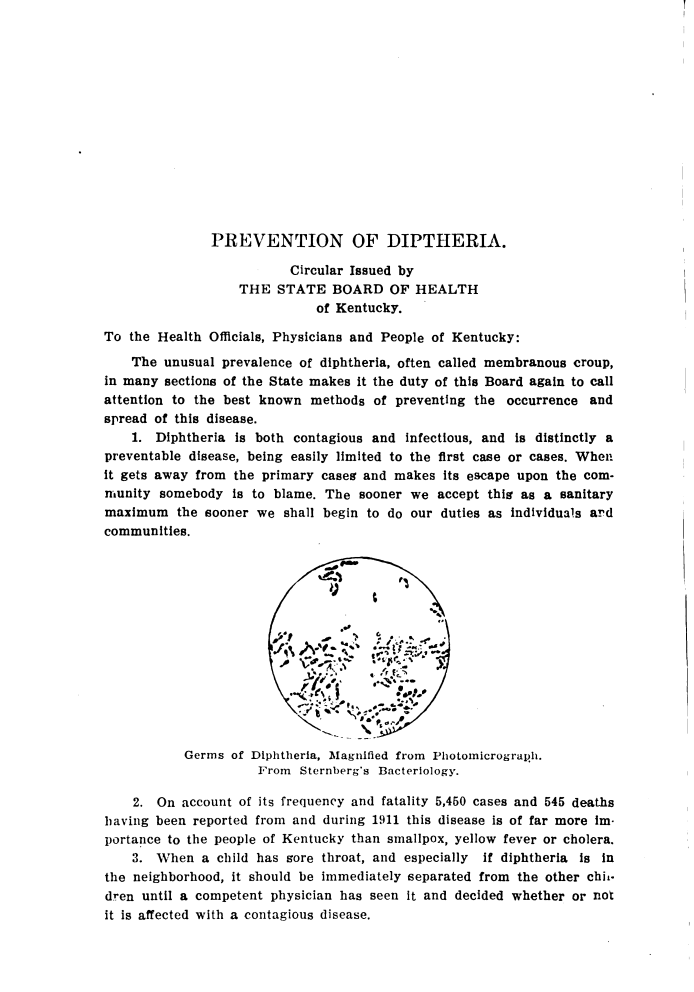 PREVENTION OF DIPTHERIA.

Circular Issued by
THE STATE BOARD OF HEALTH
of Kentucky.

To the Health Officials, Physicians and People of Kentucky:

The unusual prevalence of diphtheria, often called membranous croup, in many sections of the State makes it the duty of this Board again to call attention to the best known methods of preventing the occurrence and spread of this disease.

1. Diphtheria is both contagious and infectious, and is distinctly a preventable disease, being easily limited to the first case or cases. When it gets away from the primary cases and makes its escape upon the community somebody is to blame. The sooner we accept this as a sanitary maximum the sooner we shall begin to do our duties as individuals and communities.

Germs of Diphtheria, Magnified from Photomicrograph.
From Sternberg's Bacteriology.

2. On account of its frequency and fatality 5,450 cases and 545 deaths having been reported from and during 1911 this disease is of far more importance to the people of Kentucky than smallpox, yellow fever or cholera.

3. When a child has sore throat, and especially if diphtheria is in the neighborhood, it should be immediately separated from the other children until a competent physician has seen it and decided whether or not it is affected with a contagious disease.